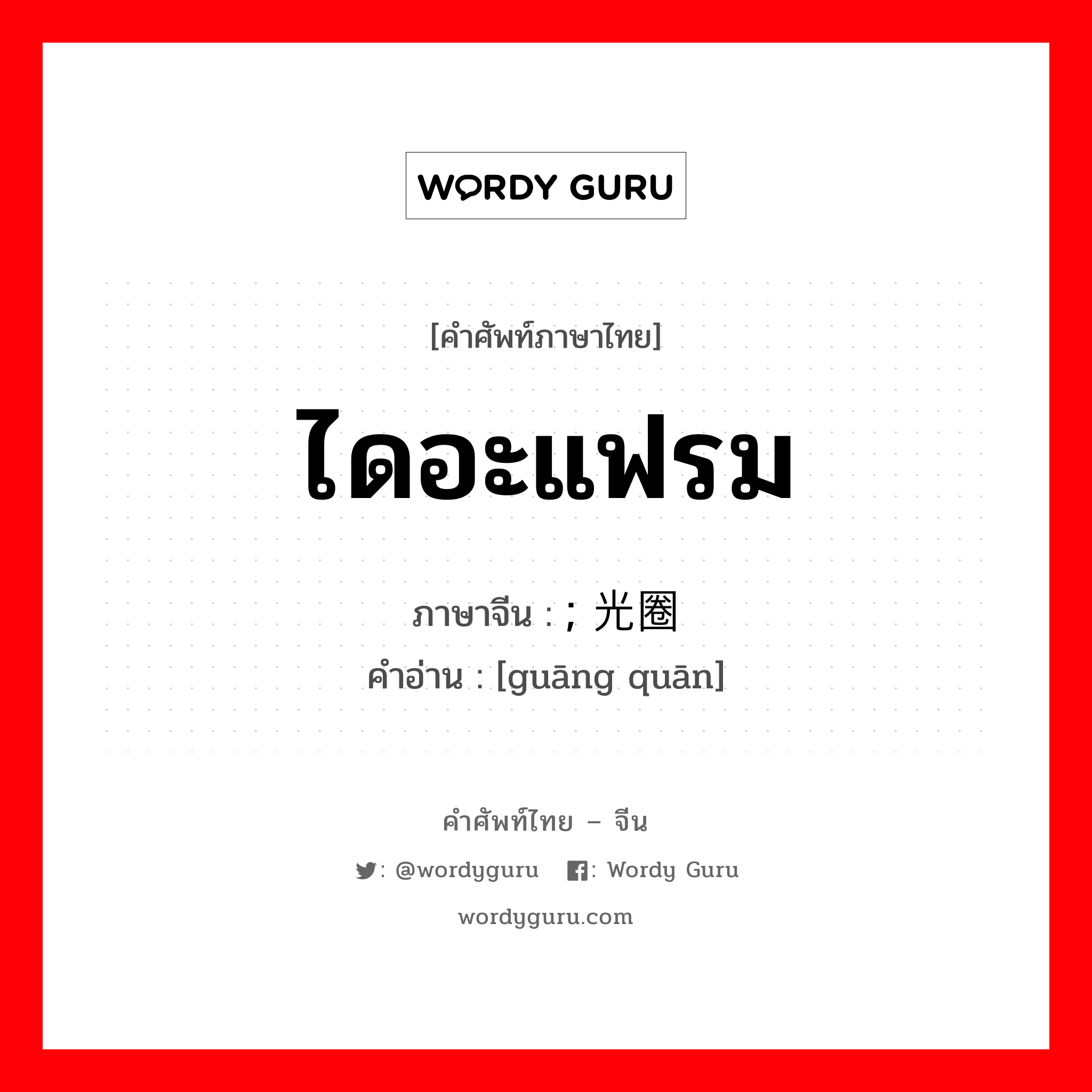 WORDY GURU

[คำศัพท์ภาษาไทย]

ไดอะแฟรม

ภาษาจีน : ; 光圈
คำอ่าน : [guāng quān]

คำศัพท์ไทย – จีน

: @wordyguru : Wordy Guru

wordyguru.com